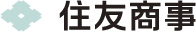 住友商事